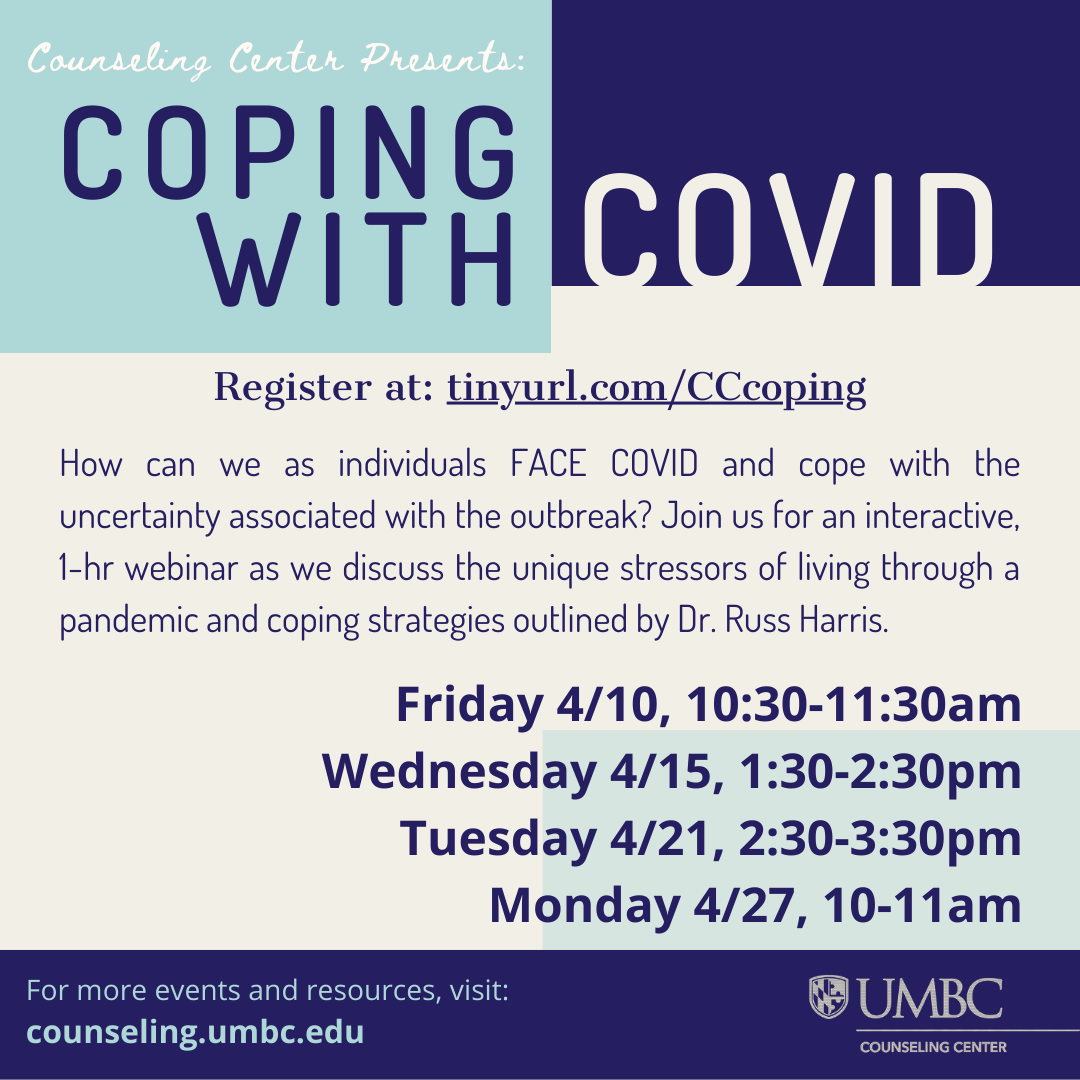 Counseling Center Presents:

COPING WITH

COVID

Register at: tinyurl.com/CCcoping

How can we as individuals FACE COVID and cope with the uncertainty associated with the outbreak? Join us for an interactive, 1-hr webinar as we discuss the unique stressors of living through a pandemic and coping strategies outlined by Dr. Russ Harris.

Friday 4/10, 10:30-11:30am
Wednesday 4/15, 1:30-2:30pm
Tuesday 4/21, 2:30-3:30pm
Monday 4/27, 10-11am

For more events and resources, visit:
counseling.umbc.edu

UMBC
COUNSELING CENTER